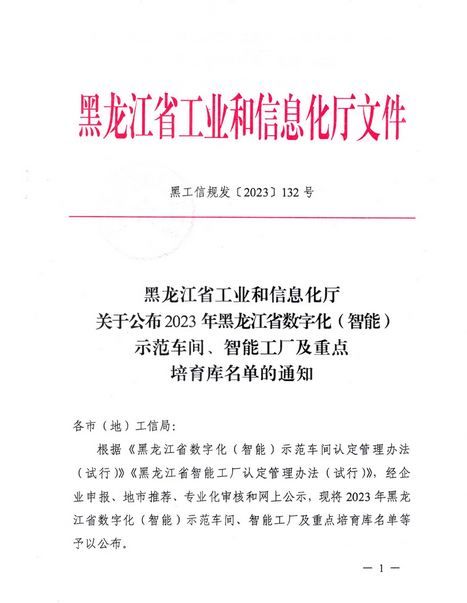 黑龙江省工业和信息化厅文件

黑工信规发〔2023〕132号

黑龙江省工业和信息化厅
关于公布2023年黑龙江省数字化（智能）
示范车间、智能工厂及重点
培育库名单的通知

各市（地）工信局：

根据《黑龙江省数字化（智能）示范车间认定管理办法（试行）》《黑龙江省智能工厂认定管理办法（试行）》，经企业申报、地市推荐、专业化审核和网上公示，现将2023年黑龙江省数字化（智能）示范车间、智能工厂及重点培育库名单等予以公布。

— 1 —